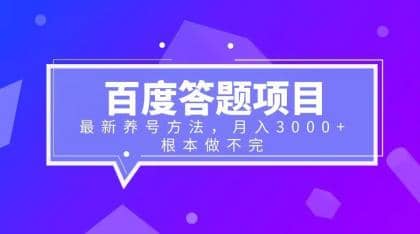 百度答题项目

最新养号方法，月入3000+
根本做不完